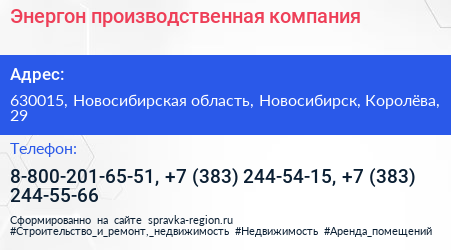 Энергон производственная компания

Адрес:

630015, Новосибирская область, Новосибирск, Королёва, 29

Телефон:

8-800-201-65-51, +7 (383) 244-54-15, +7 (383) 244-55-66

Сформированно на сайте spravka-region.ru
#Строительство_и_ремонт,_недвижимость #Недвижимость #Аренда_помещений